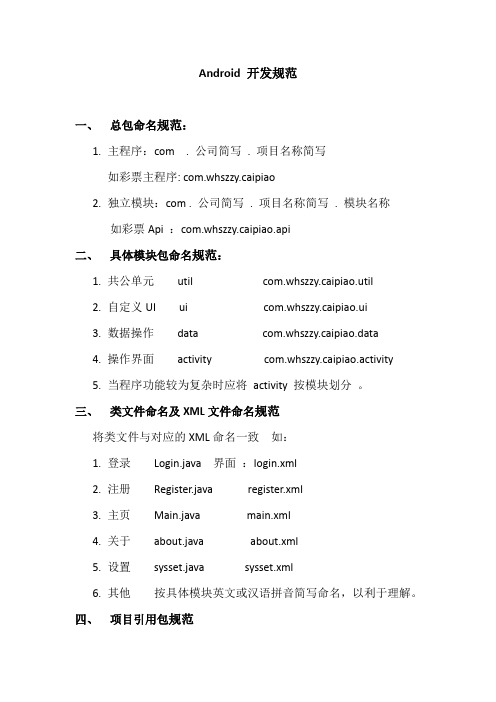 Android 开发规范

一、 总包命名规范：

1. 主程序：com . 公司简写 . 项目名称简写

如彩票主程序: com.whszzy.caipiao

2. 独立模块：com . 公司简写 . 项目名称简写 . 模块名称

如彩票 Api ： com.whszzy.caipiao.api

二、 具体模块包命名规范：

1. 共公单元 util com.whszzy.caipiao.util

2. 自定义 UI ui com.whszzy.caipiao.ui

3. 数据操作 data com.whszzy.caipiao.data

4. 操作界面 activity com.whszzy.caipiao.activity

5. 当程序功能较为复杂时应将 activity 按模块划分 。

三、 类文件命名及 XML 文件命名规范

将类文件与对应的 XML 命名一致 如：

1. 登录 Login.java 界面 ：login.xml

2. 注册 Register.java register.xml

3. 主页 Main.java main.xml

4. 关于 about.java about.xml

5. 设置 sysset.java sysset.xml

6. 其他 按具体模块英文或汉语拼音简写命名，以利于理解。

四、 项目引用包规范